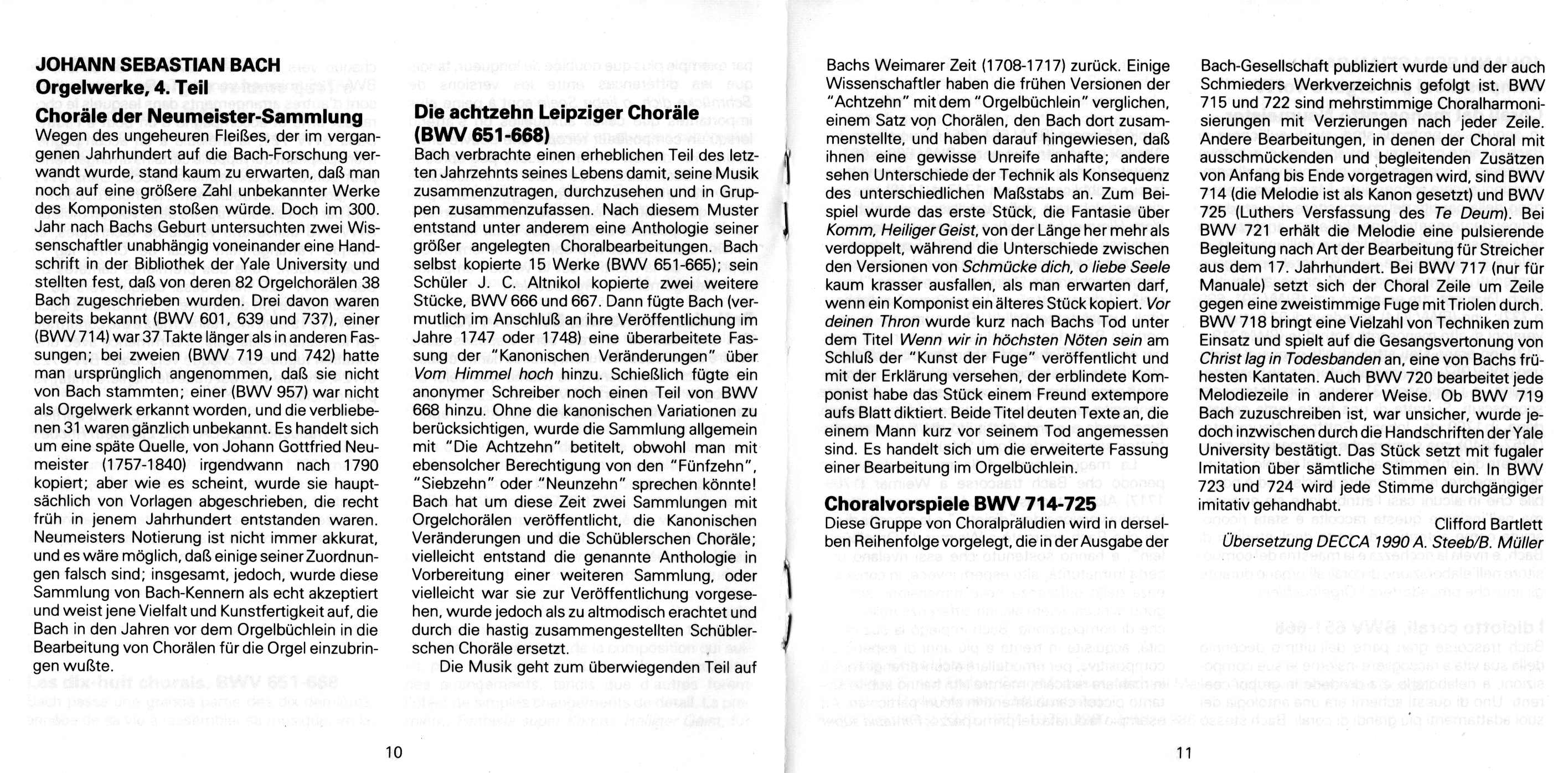 JOHANN SEBASTIAN BACH
Orgelwerke, 4. Teil
Choräle der Neumeister-Sammlung

Wegen des ungeheuren Fleißes, der im vergangenen Jahrhundert auf die Bach-Forschung verwandt wurde, stand kaum zu erwarten, daß man noch auf eine größere Zahl unbekannter Werke des Komponisten stoßen würde. Doch im 300. Jahr nach Bachs Geburt untersuchten zwei Wissenschaftler unabhängig voneinander eine Handschrift in der Bibliothek der Yale University und stellten fest, daß von deren 82 Orgelchorälen 38 Bach zugeschrieben wurden. Drei davon waren bereits bekannt (BWV 601, 639 und 737), einer (BWV 714) war 37 Takte länger als in anderen Fassungen; bei zweien (BWV 719 und 742) hatte man ursprünglich angenommen, daß sie nicht von Bach stammten; einer (BWV 957) war nicht als Orgelwerk erkannt worden, und die verbliebenen 31 waren gänzlich unbekannt. Es handelt sich um eine späte Quelle, von Johann Gottfried Neumeister (1757-1840) irgendwann nach 1790 kopiert; aber wie es scheint, wurde sie hauptsächlich von Vorlagen abgeschrieben, die recht früh in jenem Jahrhundert entstanden waren. Neumeisters Notierung ist nicht immer akkurat, und es wäre möglich, daß einige seiner Zuordnungen falsch sind; insgesamt, jedoch, wurde diese Sammlung von Bach-Kennern als echt akzeptiert und weist jene Vielfalt und Kunstfertigkeit auf, die Bach in den Jahren vor dem Orgelbüchlein in die Bearbeitung von Chorälen für die Orgel einzubringen wußte.

Die achtzehn Leipziger Choräle (BWV 651-668)

Bach verbrachte einen erheblichen Teil des letzten Jahrzehnts seines Lebens damit, seine Musik zusammenzutragen, durchzusehen und in Gruppen zusammenzufassen. Nach diesem Muster entstand unter anderem eine Anthologie seiner größer angelegten Choralbearbeitungen. Bach selbst kopierte 15 Werke (BWV 651-665); sein Schüler J. C. Altnikol kopierte zwei weitere Stücke, BWV 666 und 667. Dann fügte Bach (vermutlich im Anschluß an ihre Veröffentlichung im Jahre 1747 oder 1748) eine überarbeitete Fassung der "Kanonischen Veränderungen" über Vom Himmel hoch hinzu. Schießlich fügte ein anonymer Schreiber noch einen Teil von BWV 668 hinzu. Ohne die kanonischen Variationen zu berücksichtigen, wurde die Sammlung allgemein mit "Die Achtzehn" betitelt, obwohl man mit ebensolcher Berechtigung von den "Fünfzehn", "Siebzehn" oder "Neunzehn" sprechen könnte! Bach hat um diese Zeit zwei Sammlungen mit Orgelchorälen veröffentlicht, die Kanonischen Veränderungen und die Schüblerschen Choräle; vielleicht entstand die genannte Anthologie in Vorbereitung einer weiteren Sammlung, oder vielleicht war sie zur Veröffentlichung vorgesehen, wurde jedoch als zu altmodisch erachtet und durch die hastig zusammengestellten Schüblerschen Choräle ersetzt.

Die Musik geht zum überwiegenden Teil auf

10

Bachs Weimarer Zeit (1708-1717) zurück. Einige Wissenschaftler haben die frühen Versionen der "Achtzehn" mit dem "Orgelbüchlein" verglichen, einem Satz von Chorälen, den Bach dort zusammenstellte, und haben darauf hingewiesen, daß ihnen eine gewisse Unreife anhafte; andere sehen Unterschiede der Technik als Konsequenz des unterschiedlichen Maßstabs an. Zum Beispiel wurde das erste Stück, die Fantasie über Komm, Heiliger Geist, von der Länge her mehr als verdoppelt, während die Unterschiede zwischen den Versionen von Schmücke dich, o liebe Seele kaum krasser ausfallen, als man erwarten darf, wenn ein Komponist ein älteres Stück kopiert. Vor deinen Thron wurde kurz nach Bachs Tod unter dem Titel Wenn wir in höchsten Nöten sein am Schluß der "Kunst der Fuge" veröffentlicht und mit der Erklärung versehen, der erblindete Komponist habe das Stück einem Freund extempore aufs Blatt diktiert. Beide Titel deuten Texte an, die einem Mann kurz vor seinem Tod angemessen sind. Es handelt sich um die erweiterte Fassung einer Bearbeitung im Orgelbüchlein.

Choralvorspiele BWV 714-725

Diese Gruppe von Choralpräludien wird in derselben Reihenfolge vorgelegt, die in der Ausgabe der Bach-Gesellschaft publiziert wurde und der auch Schmieders Werkverzeichnis gefolgt ist. BWV 715 und 722 sind mehrstimmige Choralharmonisierungen mit Verzierungen nach jeder Zeile. Andere Bearbeitungen, in denen der Choral mit ausschmückenden und begleitenden Zusätzen von Anfang bis Ende vorgetragen wird, sind BWV 714 (die Melodie ist als Kanon gesetzt) und BWV 725 (Luthers Versfassung des Te Deum). Bei BWV 721 erhält die Melodie eine pulsierende Begleitung nach Art der Bearbeitung für Streicher aus dem 17. Jahrhundert. Bei BWV 717 (nur für Manuale) setzt sich der Choral Zeile um Zeile gegen eine zweistimmige Fuge mit Triolen durch. BWV 718 bringt eine Vielzahl von Techniken zum Einsatz und spielt auf die Gesangsvertonung von Christ lag in Todesbanden an, eine von Bachs frühesten Kantaten. Auch BWV 720 bearbeitet jede Melodiezeile in anderer Weise. Ob BWV 719 Bach zuzuschreiben ist, war unsicher, wurde jedoch inzwischen durch die Handschriften der Yale University bestätigt. Das Stück setzt mit fugaler Imitation über sämtliche Stimmen ein. In BWV 723 und 724 wird jede Stimme durchgängiger imitativ gehandhabt.

Clifford Bartlett
Übersetzung DECCA 1990 A. Steeb/B. Müller

11